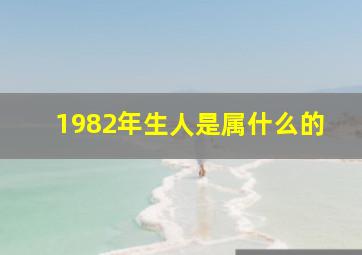 1982年生人是属什么的